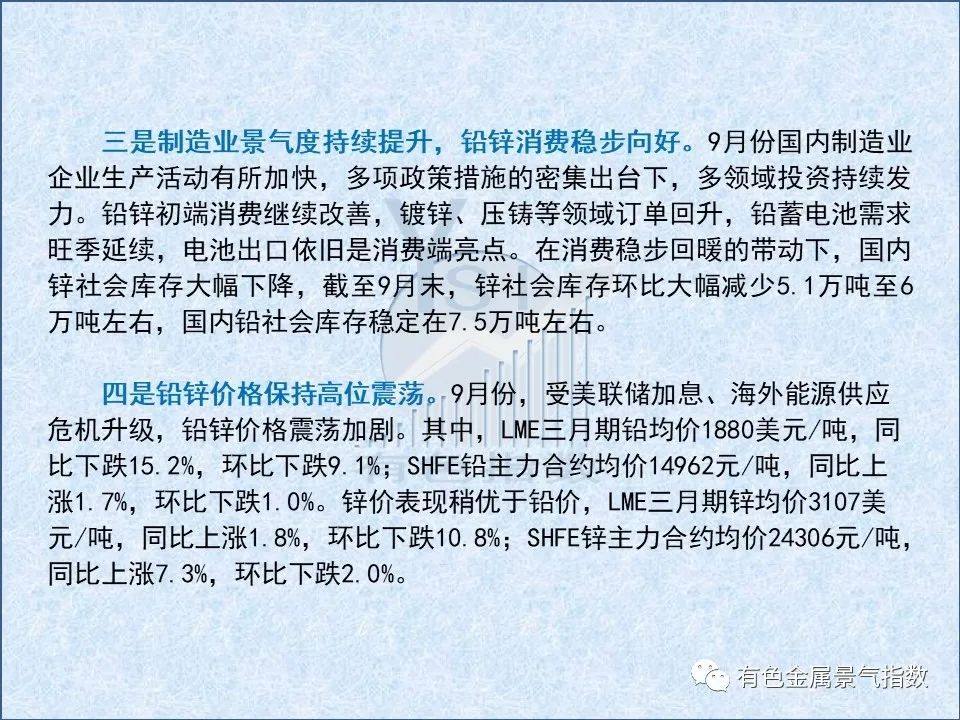 三是制造业景气度持续提升，铅锌消费稳步向好。9月份国内制造业企业生产活动有所加快，多项政策措施的密集出台下，多领域投资持续发力。铅锌初端消费继续改善，镀锌、压铸等领域订单回升，铅蓄电池需求旺季延续，电池出口依旧是消费端亮点。在消费稳步回暖的带动下，国内锌社会库存大幅下降，截至9月末，锌社会库存环比大幅减少5.1万吨至6万吨左右，国内铅社会库存稳定在7.5万吨左右。

四是铅锌价格保持高位震荡。9月份，受美联储加息、海外能源供应危机升级，铅锌价格震荡加剧。其中，LME三月期铅均价1880美元/吨，同比下跌15.2%，环比下跌9.1%；SHFE铅主力合约均价14962元/吨，同比上涨1.7%，环比下跌1.0%。锌价表现稍优于铅价，LME三月期锌均价3107美元/吨，同比上涨1.8%，环比下跌10.8%；SHFE锌主力合约均价24306元/吨，同比上涨7.3%，环比下跌2.0%。

有色金属景气指数